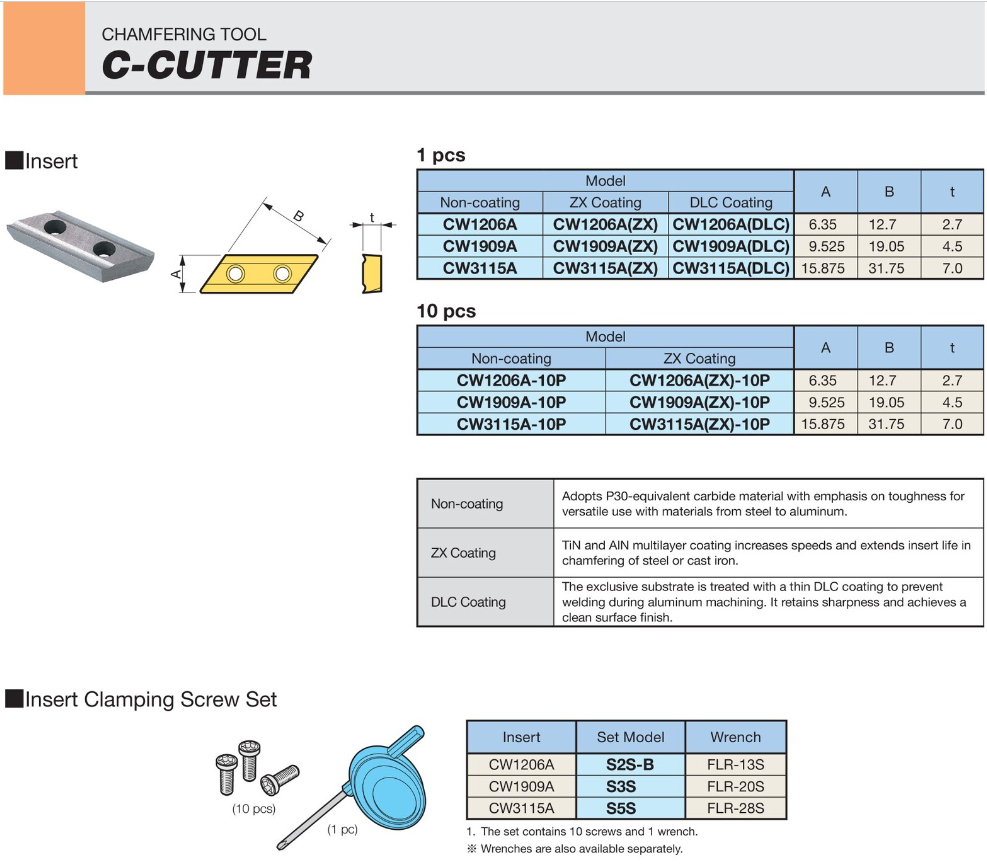 CHAMFERING TOOL
C-CUTTER

■Insert

B
A
t

1 pcs

| Model | | | A | B | t |
|---|---|---|---|---|---|
| Non-coating | ZX Coating | DLC Coating | | | |
| CW1206A | CW1206A(ZX) | CW1206A(DLC) | 6.35 | 12.7 | 2.7 |
| CW1909A | CW1909A(ZX) | CW1909A(DLC) | 9.525 | 19.05 | 4.5 |
| CW3115A | CW3115A(ZX) | CW3115A(DLC) | 15.875 | 31.75 | 7.0 |

10 pcs

| Model | | A | B | t |
|---|---|---|---|---|
| Non-coating | ZX Coating | | | |
| CW1206A-10P | CW1206A(ZX)-10P | 6.35 | 12.7 | 2.7 |
| CW1909A-10P | CW1909A(ZX)-10P | 9.525 | 19.05 | 4.5 |
| CW3115A-10P | CW3115A(ZX)-10P | 15.875 | 31.75 | 7.0 |

| Non-coating | Adopts P30-equivalent carbide material with emphasis on toughness for versatile use with materials from steel to aluminum. |
|---|---|
| ZX Coating | TiN and AlN multilayer coating increases speeds and extends insert life in chamfering of steel or cast iron. |
| DLC Coating | The exclusive substrate is treated with a thin DLC coating to prevent welding during aluminum machining. It retains sharpness and achieves a clean surface finish. |

■Insert Clamping Screw Set

(10 pcs)
(1 pc)

| Insert | Set Model | Wrench |
|---|---|---|
| CW1206A | S2S-B | FLR-13S |
| CW1909A | S3S | FLR-20S |
| CW3115A | S5S | FLR-28S |

1. The set contains 10 screws and 1 wrench.
※ Wrenches are also available separately.